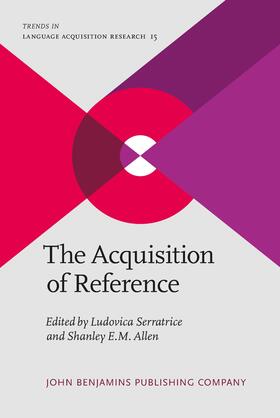 TRENDS IN
LANGUAGE ACQUISITION RESEARCH 15

The Acquisition of Reference

Edited by Ludovica Serratrice and Shanley E.M. Allen

JOHN BENJAMINS PUBLISHING COMPANY